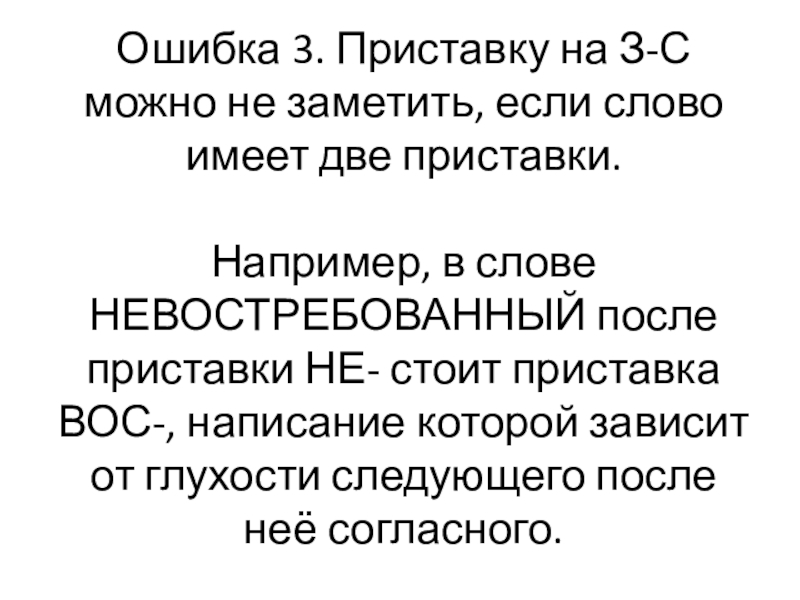 Ошибка 3. Приставку на З-С можно не заметить, если слово имеет две приставки.

Например, в слове НЕВОСТРЕБОВАННЫЙ после приставки НЕ- стоит приставка ВОС-, написание которой зависит от глухости следующего после неё согласного.